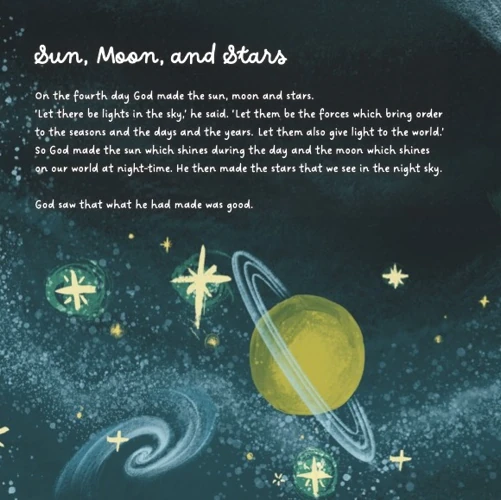 Sun, Moon, and Stars

On the fourth day God made the sun, moon and stars.
'Let there be lights in the sky,' he said. 'Let them be the forces which bring order to the seasons and the days and the years. Let them also give light to the world.' So God made the sun which shines during the day and the moon which shines on our world at night-time. He then made the stars that we see in the night sky.

God saw that what he had made was good.